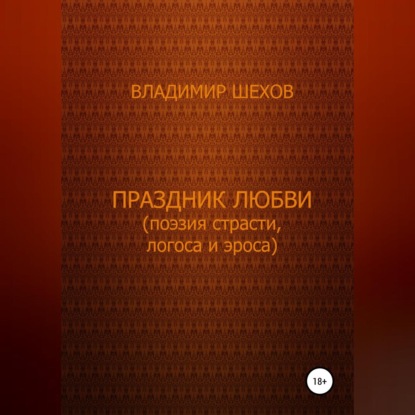 ВЛАДИМИР ШЕХОВ

ПРАЗДНИК ЛЮБВИ
(поэзия страсти, логоса и эроса)

18+